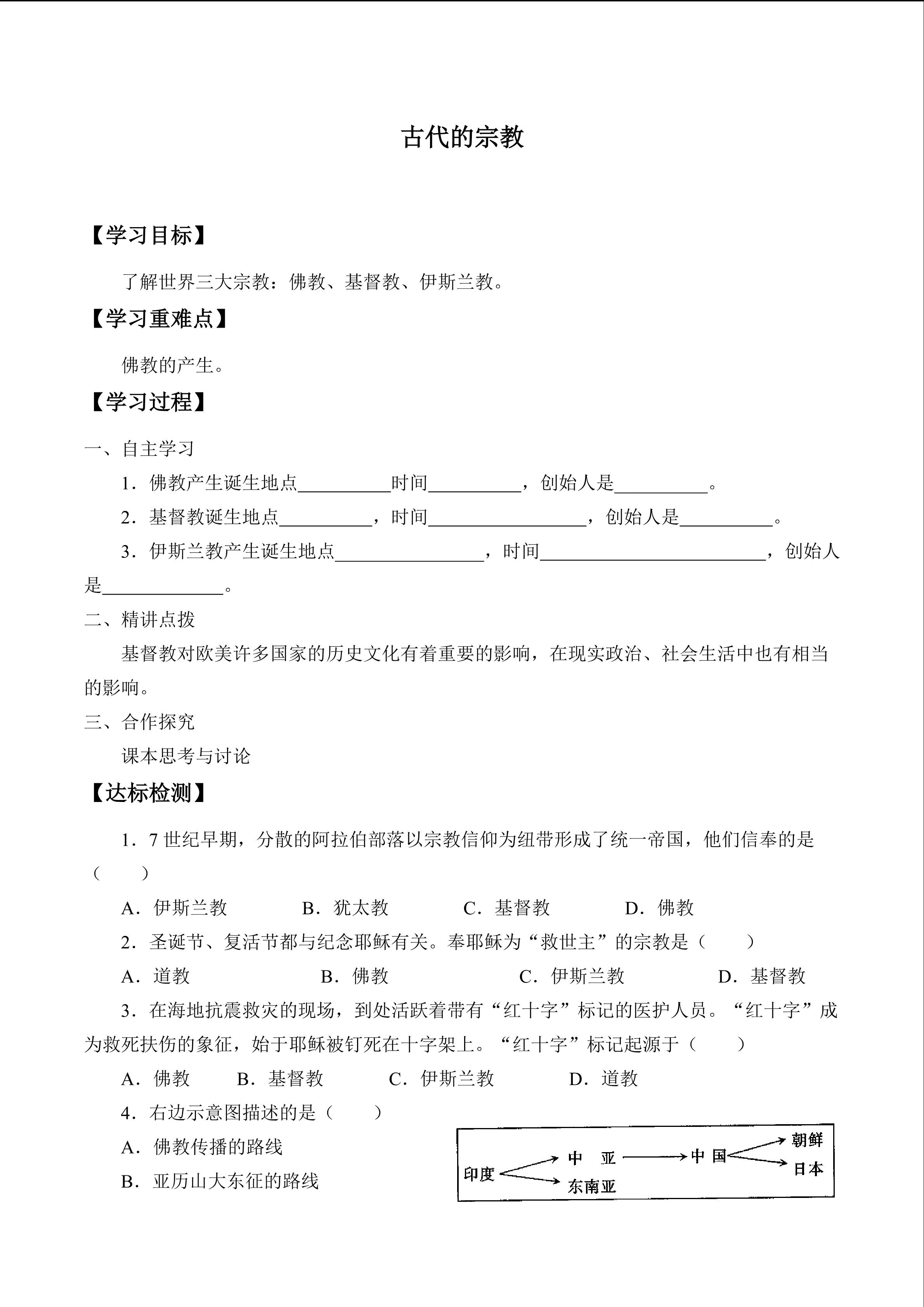 古代的宗教

【学习目标】

了解世界三大宗教：佛教、基督教、伊斯兰教。

【学习重难点】

佛教的产生。

【学习过程】

一、自主学习

1．佛教产生诞生地点__________时间__________，创始人是__________。

2．基督教诞生地点__________，时间_________________，创始人是__________。

3．伊斯兰教产生诞生地点________________，时间________________________，创始人是_____________。

二、精讲点拨

基督教对欧美许多国家的历史文化有着重要的影响，在现实政治、社会生活中也有相当的影响。

三、合作探究

课本思考与讨论

【达标检测】

1．7 世纪早期，分散的阿拉伯部落以宗教信仰为纽带形成了统一帝国，他们信奉的是（　　）

A．伊斯兰教　　B．犹太教　　C．基督教　　D．佛教

2．圣诞节、复活节都与纪念耶稣有关。奉耶稣为“救世主”的宗教是（　　）

A．道教　　B．佛教　　C．伊斯兰教　　D．基督教

3．在海地抗震救灾的现场，到处活跃着带有“红十字”标记的医护人员。“红十字”成为救死扶伤的象征，始于耶稣被钉死在十字架上。“红十字”标记起源于（　　）

A．佛教　　B．基督教　　C．伊斯兰教　　D．道教

4．右边示意图描述的是（　　）

A．佛教传播的路线

B．亚历山大东征的路线

印度　中　亚　东南亚　中　国　朝鲜　日本